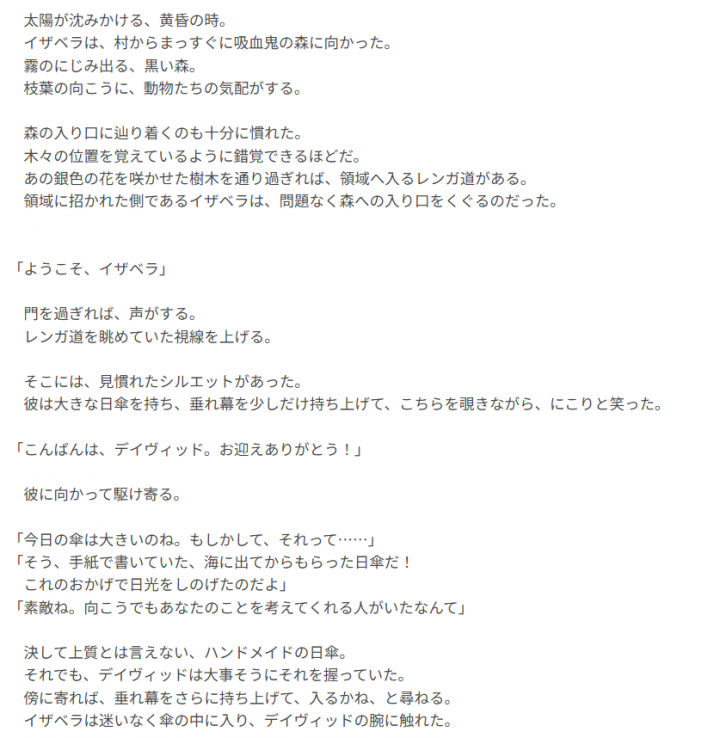 太陽が沈みかける、黄昏の時。
イザベラは、村からまっすぐに吸血鬼の森に向かった。
霧のにじみ出る、黒い森。
枝葉の向こうに、動物たちの気配がする。

森の入り口に辿り着くのも十分に慣れた。
木々の位置を覚えているように錯覚できるほどだ。
あの銀色の花を咲かせた樹木を通り過ぎれば、領域へ入るレンガ道がある。
領域に招かれた側であるイザベラは、問題なく森への入り口をくぐるのだった。

「ようこそ、イザベラ」

門を過ぎれば、声がする。
レンガ道を眺めていた視線を上げる。

そこには、見慣れたシルエットがあった。
彼は大きな日傘を持ち、垂れ幕を少しだけ持ち上げて、こちらを覗きながら、にこりと笑った。

「こんばんは、デイヴィッド。お迎えありがとう！」

彼に向かって駆け寄る。

「今日の傘は大きいのね。もしかして、それって……」
「そう、手紙で書いていた、海に出てからもらった日傘だ！
これのおかげで日光をしのげたのだよ」
「素敵ね。向こうでもあなたのことを考えてくれる人がいたなんて」

決して上質とは言えない、ハンドメイドの日傘。
それでも、デイヴィッドは大事そうにそれを握っていた。
傍に寄れば、垂れ幕をさらに持ち上げて、入るかね、と尋ねる。
イザベラは迷いなく傘の中に入り、デイヴィッドの腕に触れた。